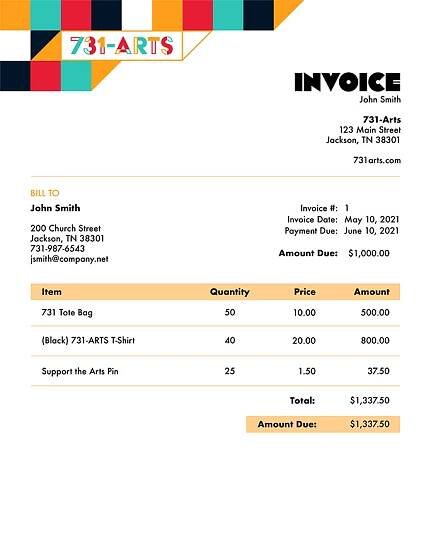 731-ARTS

INVOICE
John Smith

731-Arts
123 Main Street
Jackson, TN 38301

731arts.com

BILL TO
John Smith

200 Church Street
Jackson, TN 38301
731-987-6543
jsmith@company.net

Invoice #: 1
Invoice Date: May 10, 2021
Payment Due: June 10, 2021

Amount Due: $1,000.00

| Item | Quantity | Price | Amount |
|---|---|---|---|
| 731 Tote Bag | 50 | 10.00 | 500.00 |
| (Black) 731-ARTS T-Shirt | 40 | 20.00 | 800.00 |
| Support the Arts Pin | 25 | 1.50 | 37.50 |

Total: $1,337.50

Amount Due: $1,337.50